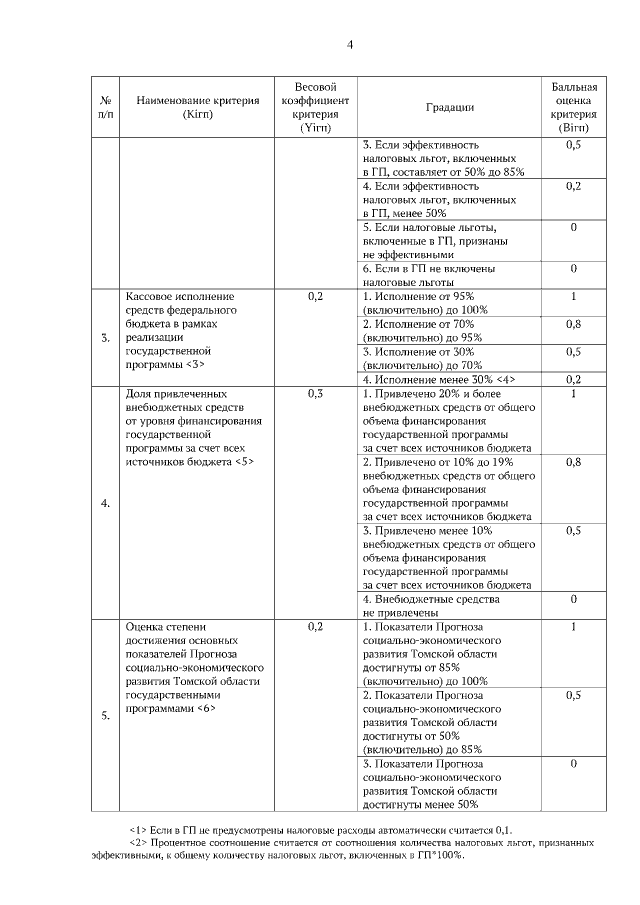 4

| № п/п | Наименование критерия (Кiгп) | Весовой коэффициент критерия (Yiгп) | Градации | Балльная оценка критерия (Вiгп) |
|---|---|---|---|---|
| | | | 3. Если эффективность налоговых льгот, включенных в ГП, составляет от 50% до 85% | 0,5 |
| | | | 4. Если эффективность налоговых льгот, включенных в ГП, менее 50% | 0,2 |
| | | | 5. Если налоговые льготы, включенные в ГП, признаны не эффективными | 0 |
| | | | 6. Если в ГП не включены налоговые льготы | 0 |
| 3. | Кассовое исполнение средств федерального бюджета в рамках реализации государственной программы <3> | 0,2 | 1. Исполнение от 95% (включительно) до 100% | 1 |
| | | | 2. Исполнение от 70% (включительно) до 95% | 0,8 |
| | | | 3. Исполнение от 30% (включительно) до 70% | 0,5 |
| | | | 4. Исполнение менее 30% <4> | 0,2 |
| 4. | Доля привлеченных внебюджетных средств от уровня финансирования государственной программы за счет всех источников бюджета <5> | 0,3 | 1. Привлечено 20% и более внебюджетных средств от общего объема финансирования государственной программы за счет всех источников бюджета | 1 |
| | | | 2. Привлечено от 10% до 19% внебюджетных средств от общего объема финансирования государственной программы за счет всех источников бюджета | 0,8 |
| | | | 3. Привлечено менее 10% внебюджетных средств от общего объема финансирования государственной программы за счет всех источников бюджета | 0,5 |
| | | | 4. Внебюджетные средства не привлечены | 0 |
| 5. | Оценка степени достижения основных показателей Прогноза социально-экономического развития Томской области государственными программами <6> | 0,2 | 1. Показатели Прогноза социально-экономического развития Томской области достигнуты от 85% (включительно) до 100% | 1 |
| | | | 2. Показатели Прогноза социально-экономического развития Томской области достигнуты от 50% (включительно) до 85% | 0,5 |
| | | | 3. Показатели Прогноза социально-экономического развития Томской области достигнуты менее 50% | 0 |

<1> Если в ГП не предусмотрены налоговые расходы автоматически считается 0,1.
<2> Процентное соотношение считается от соотношения количества налоговых льгот, признанных эффективными, к общему количеству налоговых льгот, включенных в ГП*100%.